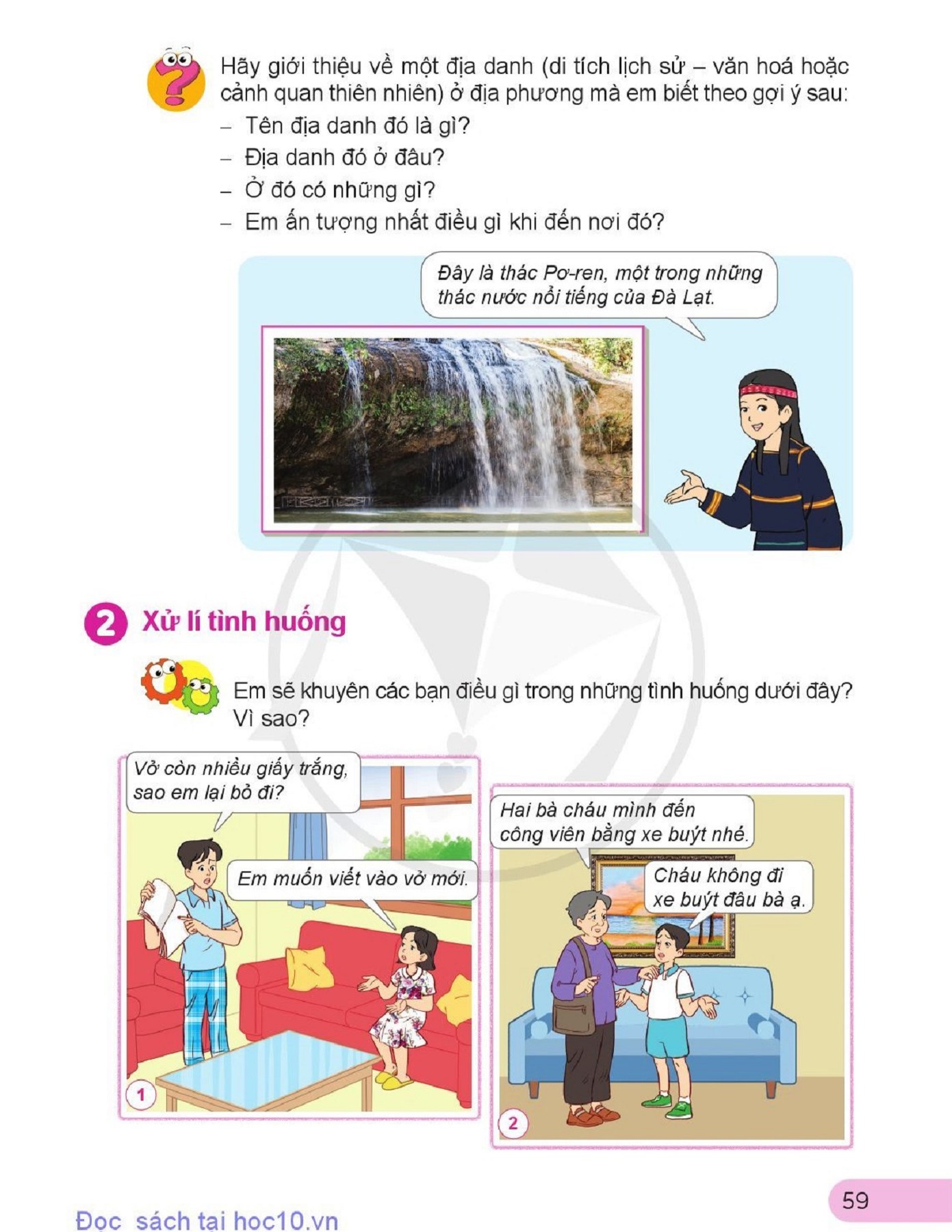 Hãy giới thiệu về một địa danh (di tích lịch sử – văn hoá hoặc cảnh quan thiên nhiên) ở địa phương mà em biết theo gợi ý sau:
– Tên địa danh đó là gì?
– Địa danh đó ở đâu?
– Ở đó có những gì?
– Em ấn tượng nhất điều gì khi đến nơi đó?

Đây là thác Pơ-ren, một trong những thác nước nổi tiếng của Đà Lạt.

2 Xử lí tình huống

Em sẽ khuyên các bạn điều gì trong những tình huống dưới đây? Vì sao?

Vở còn nhiều giấy trắng, sao em lại bỏ đi?

Em muốn viết vào vở mới.

1

Hai bà cháu mình đến công viên bằng xe buýt nhé.

Cháu không đi xe buýt đâu bà ạ.

2

59

Đọc sách tại hoc10.vn